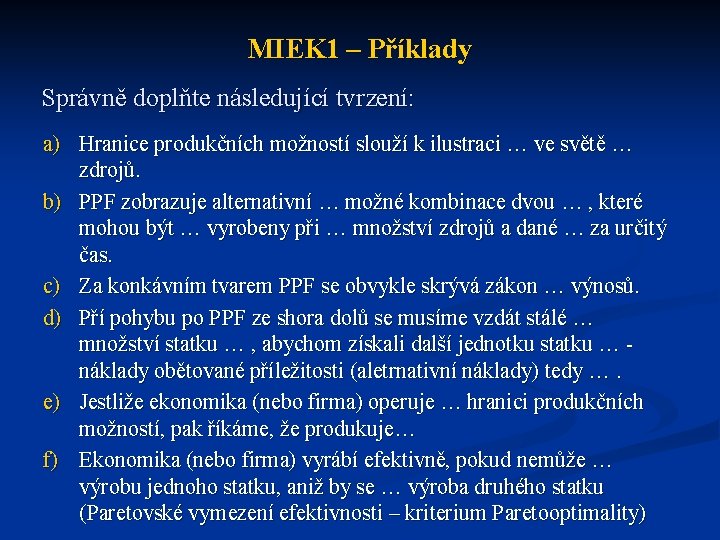 MIEK1 – Příklady

Správně doplňte následující tvrzení:

a) Hranice produkčních možností slouží k ilustraci … ve světě … zdrojů.

b) PPF zobrazuje alternativní … možné kombinace dvou … , které mohou být … vyrobeny při … množství zdrojů a dané … za určitý čas.

c) Za konkávním tvarem PPF se obvykle skrývá zákon … výnosů.

d) Pří pohybu po PPF ze shora dolů se musíme vzdát stálé … množství statku … , abychom získali další jednotku statku … - náklady obětované příležitosti (aletrnativní náklady) tedy … .

e) Jestliže ekonomika (nebo firma) operuje … hranici produkčních možností, pak říkáme, že produkuje…

f) Ekonomika (nebo firma) vyrábí efektivně, pokud nemůže … výrobu jednoho statku, aniž by se … výroba druhého statku (Paretovské vymezení efektivnosti – kriterium Paretooptimality)